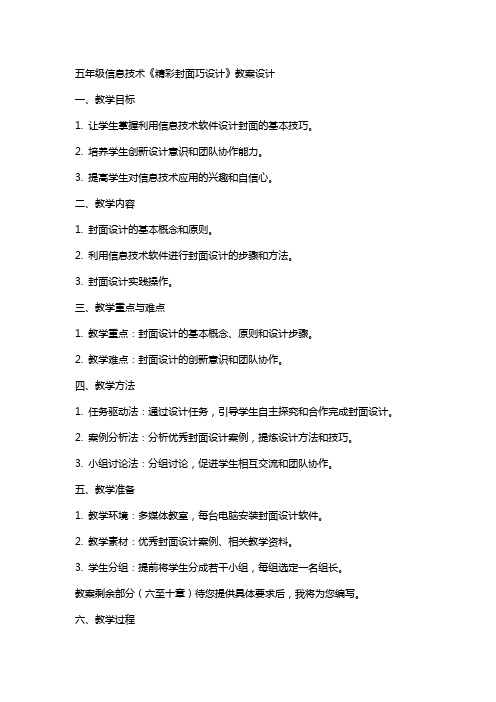 五年级信息技术《精彩封面巧设计》教案设计

一、教学目标

1. 让学生掌握利用信息技术软件设计封面的基本技巧。

2. 培养学生创新设计意识和团队协作能力。

3. 提高学生对信息技术应用的兴趣和自信心。

二、教学内容

1. 封面设计的基本概念和原则。

2. 利用信息技术软件进行封面设计的步骤和方法。

3. 封面设计实践操作。

三、教学重点与难点

1. 教学重点：封面设计的基本概念、原则和设计步骤。

2. 教学难点：封面设计的创新意识和团队协作。

四、教学方法

1. 任务驱动法：通过设计任务，引导学生自主探究和合作完成封面设计。

2. 案例分析法：分析优秀封面设计案例，提炼设计方法和技巧。

3. 小组讨论法：分组讨论，促进学生相互交流和团队协作。

五、教学准备

1. 教学环境：多媒体教室，每台电脑安装封面设计软件。

2. 教学素材：优秀封面设计案例、相关教学资料。

3. 学生分组：提前将学生分成若干小组，每组选定一名组长。

教案剩余部分（六至十章）待您提供具体要求后，我将为您编写。

六、教学过程